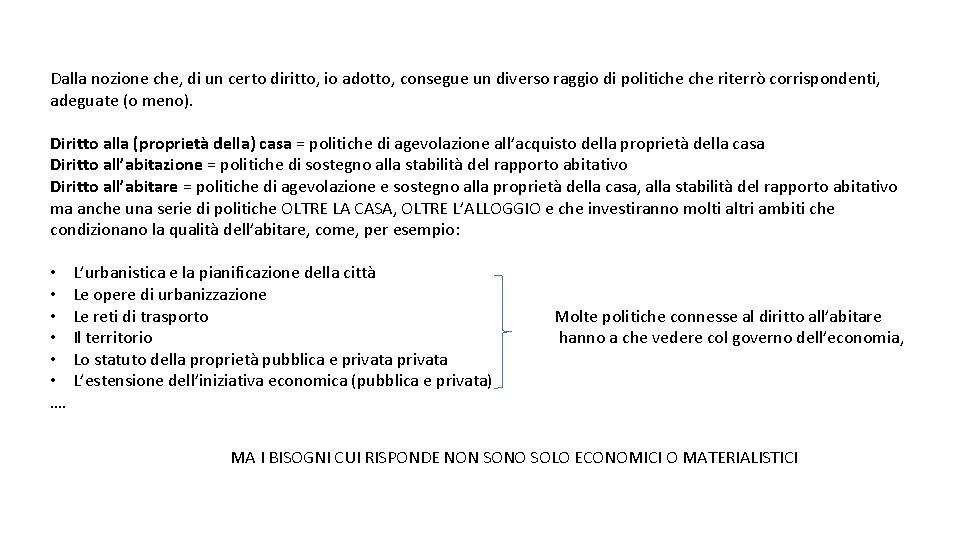 Dalla nozione che, di un certo diritto, io adotto, consegue un diverso raggio di politiche che riterrò corrispondenti, adeguate (o meno).

Diritto alla (proprietà della) casa = politiche di agevolazione all'acquisto della proprietà della casa
Diritto all'abitazione = politiche di sostegno alla stabilità del rapporto abitativo
Diritto all'abitare = politiche di agevolazione e sostegno alla proprietà della casa, alla stabilità del rapporto abitativo ma anche una serie di politiche OLTRE LA CASA, OLTRE L'ALLOGGIO e che investiranno molti altri ambiti che condizionano la qualità dell'abitare, come, per esempio:

• L'urbanistica e la pianificazione della città
• Le opere di urbanizzazione
• Le reti di trasporto
• Il territorio
• Lo statuto della proprietà pubblica e privata privata
• L'estensione dell'iniziativa economica (pubblica e privata)
….

Molte politiche connesse al diritto all'abitare hanno a che vedere col governo dell'economia,

MA I BISOGNI CUI RISPONDE NON SONO SOLO ECONOMICI O MATERIALISTICI